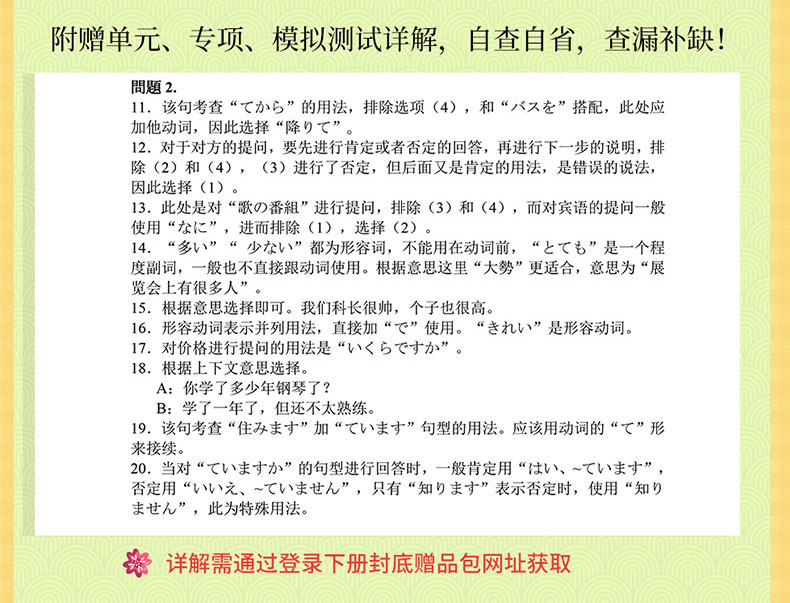 附赠单元、专项、模拟测试详解，自查自省，查漏补缺！

問題 2.

11．该句考查“てから”的用法，排除选项（4），和“バスを”搭配，此处应加他动词，因此选择“降りて”。

12．对于对方的提问，要先进行肯定或者否定的回答，再进行下一步的说明，排除（2）和（4），（3）进行了否定，但后面又是肯定的用法，是错误的说法，因此选择（1）。

13．此处是对“歌の番組”进行提问，排除（3）和（4），而对宾语的提问一般使用“なに”，进而排除（1），选择（2）。

14．“多い”“ 少ない”都为形容词，不能用在动词前，“とても”是一个程度副词，一般也不直接跟动词使用。根据意思这里“大勢”更适合，意思为“展览会上有很多人”。

15．根据意思选择即可。我们科长很帅，个子也很高。

16．形容动词表示并列用法，直接加“で”使用。“きれい”是形容动词。

17．对价格进行提问的用法是“いくらですか”。

18．根据上下文意思选择。

A：你学了多少年钢琴了？

B：学了一年了，但还不太熟练。

19．该句考查“住みます”加“ています”句型的用法。应该用动词的“て”形来接续。

20．当对“ていますか”的句型进行回答时，一般肯定用“はい、~ています”，否定用“いいえ、~ていません”，只有“知ります”表示否定时，使用“知りません”，此为特殊用法。

详解需通过登录下册封底赠品包网址获取